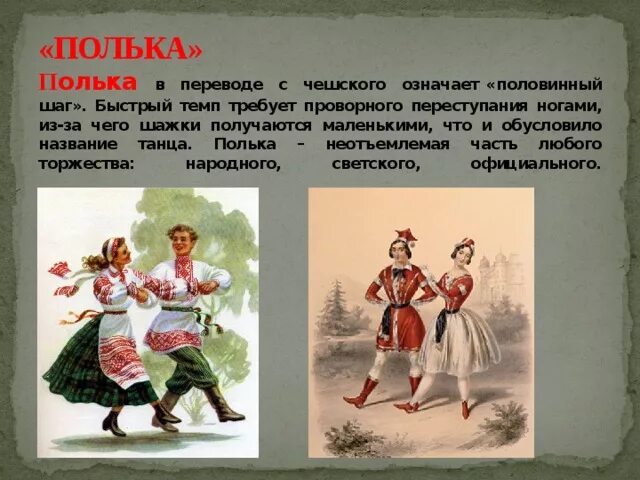 «ПОЛЬКА»

Полька в переводе с чешского означает «половинный шаг». Быстрый темп требует проворного переступания ногами, из-за чего шажки получаются маленькими, что и обусловило название танца. Полька – неотъемлемая часть любого торжества: народного, светского, официального.